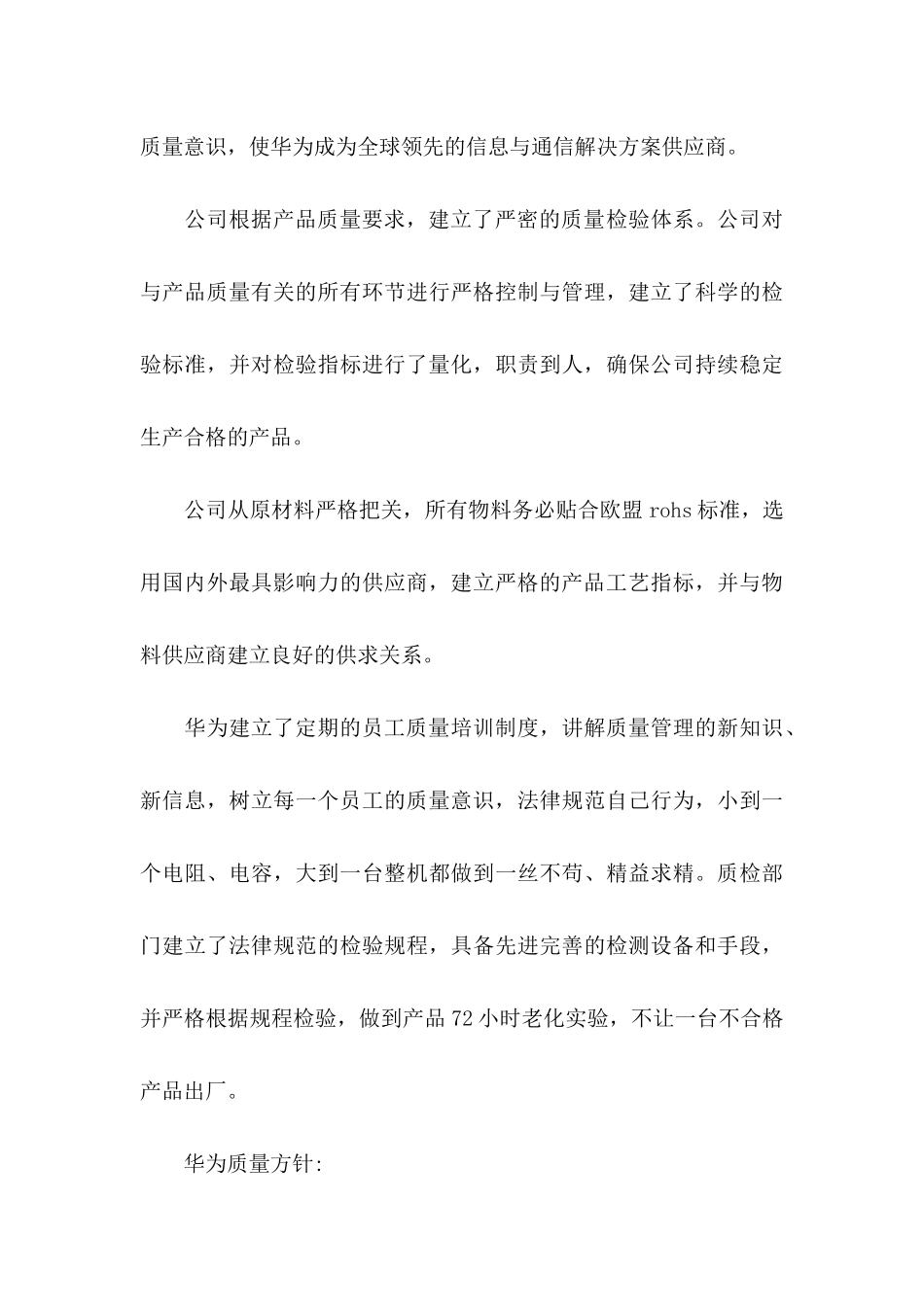 质量意识，使华为成为全球领先的信息与通信解决方案供应商。

公司根据产品质量要求，建立了严密的质量检验体系。公司对与产品质量有关的所有环节进行严格控制与管理，建立了科学的检验标准，并对检验指标进行了量化，职责到人，确保公司持续稳定生产合格的产品。

公司从原材料严格把关，所有物料务必贴合欧盟 rohs 标准，选用国内外最具影响力的供应商，建立严格的产品工艺指标，并与物料供应商建立良好的供求关系。

华为建立了定期的员工质量培训制度，讲解质量管理的新知识、新信息，树立每一个员工的质量意识，法律规范自己行为，小到一个电阻、电容，大到一台整机都做到一丝不苟、精益求精。质检部门建立了法律规范的检验规程，具备先进完善的检测设备和手段，并严格根据规程检验，做到产品 72 小时老化实验，不让一台不合格产品出厂。

华为质量方针: